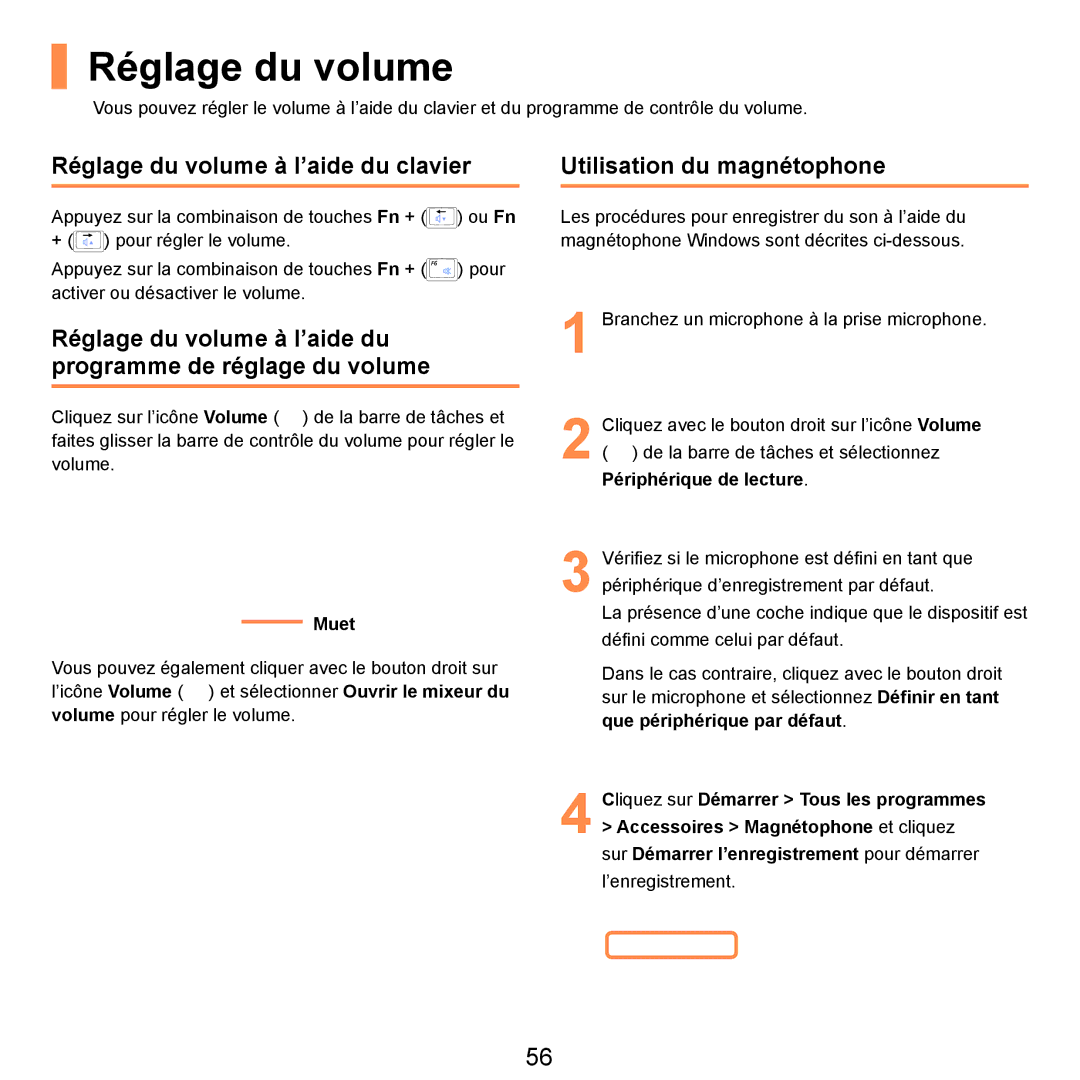 Réglage du volume

Vous pouvez régler le volume à l'aide du clavier et du programme de contrôle du volume.

Réglage du volume à l'aide du clavier

Appuyez sur la combinaison de touches Fn + ( ) ou Fn + ( ) pour régler le volume.

Appuyez sur la combinaison de touches Fn + ( F6 ) pour activer ou désactiver le volume.

Réglage du volume à l'aide du programme de réglage du volume

Cliquez sur l'icône Volume ( ) de la barre de tâches et faites glisser la barre de contrôle du volume pour régler le volume.

Muet

Vous pouvez également cliquer avec le bouton droit sur l'icône Volume ( ) et sélectionner Ouvrir le mixeur du volume pour régler le volume.

Utilisation du magnétophone

Les procédures pour enregistrer du son à l'aide du magnétophone Windows sont décrites ci-dessous.

1 Branchez un microphone à la prise microphone.

2 Cliquez avec le bouton droit sur l'icône Volume ( ) de la barre de tâches et sélectionnez Périphérique de lecture.

3 Vérifiez si le microphone est défini en tant que périphérique d'enregistrement par défaut.
La présence d'une coche indique que le dispositif est défini comme celui par défaut.

Dans le cas contraire, cliquez avec le bouton droit sur le microphone et sélectionnez Définir en tant que périphérique par défaut.

4 Cliquez sur Démarrer > Tous les programmes > Accessoires > Magnétophone et cliquez sur Démarrer l'enregistrement pour démarrer l'enregistrement.

56